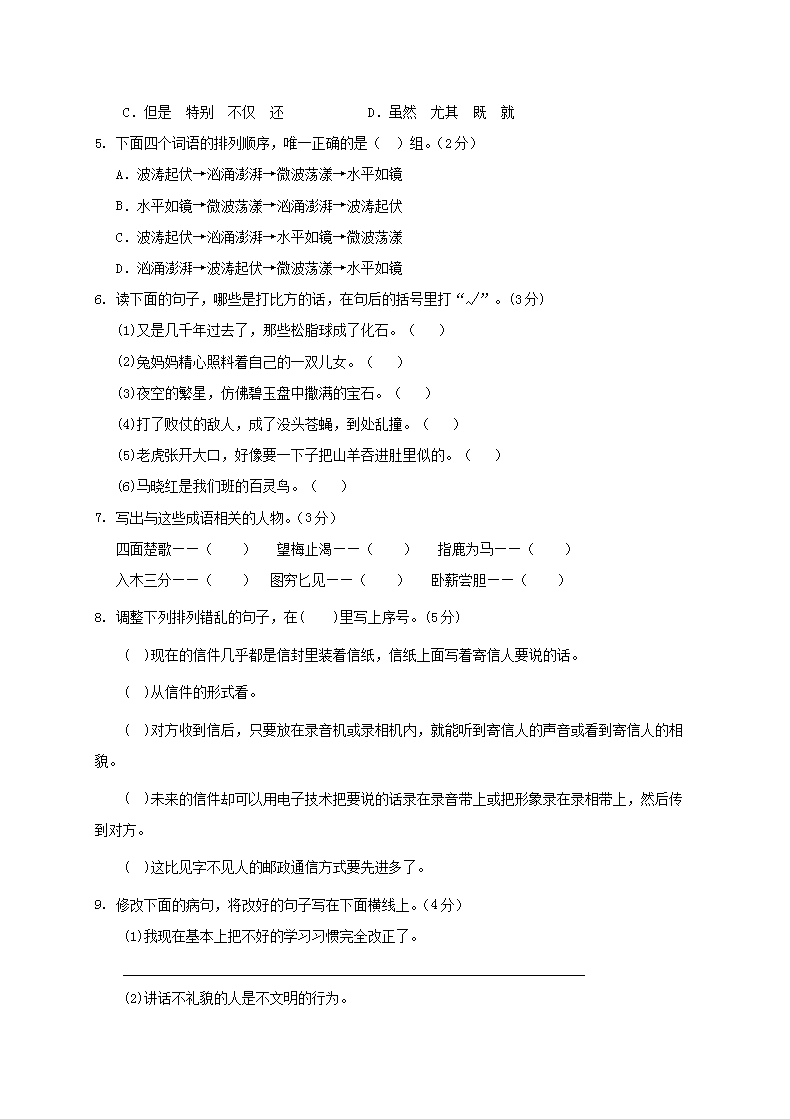 C．但是　特别　不仅　还　　　　　　D．虽然　尤其　既　就

5. 下面四个词语的排列顺序，唯一正确的是（　）组。(2分)

A．波涛起伏→汹涌澎湃→微波荡漾→水平如镜

B．水平如镜→微波荡漾→汹涌澎湃→波涛起伏

C．波涛起伏→汹涌澎湃→水平如镜→微波荡漾

D．汹涌澎湃→波涛起伏→微波荡漾→水平如镜

6. 读下面的句子，哪些是打比方的话，在句后的括号里打“√”。(3分)

(1)又是几千年过去了，那些松脂球成了化石。（　）

(2)兔妈妈精心照料着自己的一双儿女。（　）

(3)夜空的繁星，仿佛碧玉盘中撒满的宝石。（　）

(4)打了败仗的敌人，成了没头苍蝇，到处乱撞。（　）

(5)老虎张开大口，好像要一下子把山羊吞进肚里似的。（　）

(6)马晓红是我们班的百灵鸟。（　）

7. 写出与这些成语相关的人物。(3分)

四面楚歌——（　）　望梅止渴——（　）　指鹿为马——（　）

入木三分——（　）　图穷匕见——（　）　卧薪尝胆——（　）

8. 调整下列排列错乱的句子，在(　)里写上序号。(5分)

(　)现在的信件几乎都是信封里装着信纸，信纸上面写着寄信人要说的话。

(　)从信件的形式看。

(　)对方收到信后，只要放在录音机或录相机内，就能听到寄信人的声音或看到寄信人的相貌。

(　)未来的信件却可以用电子技术把要说的话录在录音带上或把形象录在录相带上，然后传到对方。

(　)这比见字不见人的邮政通信方式要先进多了。

9. 修改下面的病句，将改好的句子写在下面横线上。(4分)

(1)我现在基本上把不好的学习习惯完全改正了。

(2)讲话不礼貌的人是不文明的行为。